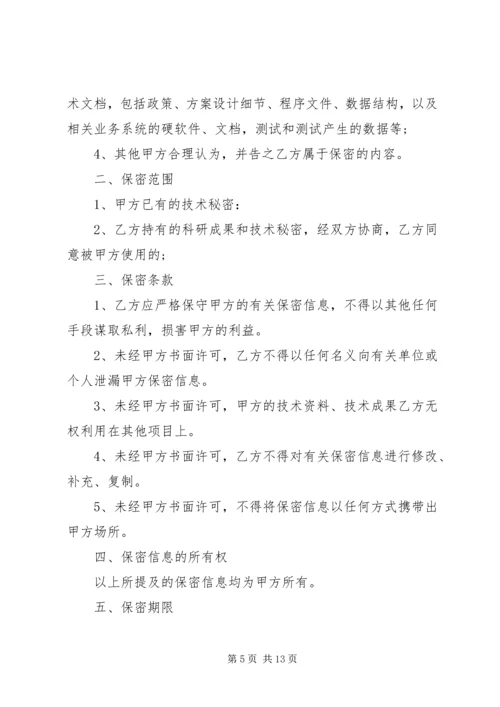 术文档，包括政策、方案设计细节、程序文件、数据结构，以及相关业务系统的硬软件、文档，测试和测试产生的数据等；

4、其他甲方合理认为，并告之乙方属于保密的内容。

二、保密范围

1、甲方已有的技术秘密：

2、乙方持有的科研成果和技术秘密，经双方协商，乙方同意被甲方使用的；

三、保密条款

1、乙方应严格保守甲方的有关保密信息，不得以其他任何手段谋取私利，损害甲方的利益。

2、未经甲方书面许可，乙方不得以任何名义向有关单位或个人泄漏甲方保密信息。

3、未经甲方书面许可，甲方的技术资料、技术成果乙方无权利用在其他项目上。

4、未经甲方书面许可，乙方不得对有关保密信息进行修改、补充、复制。

5、未经甲方书面许可，不得将保密信息以任何方式携带出甲方场所。

四、保密信息的所有权

以上所提及的保密信息均为甲方所有。

五、保密期限

第 5 页 共 13 页